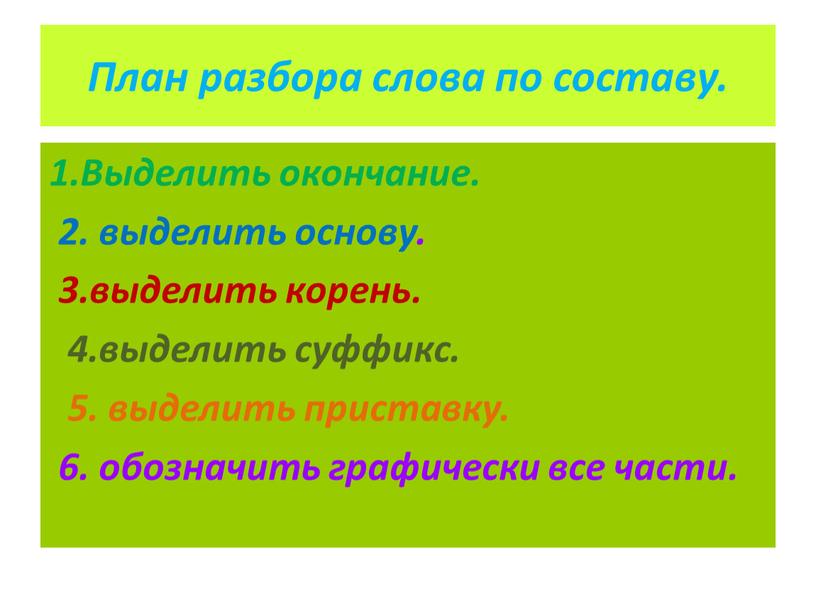 План разбора слова по составу.

1.Выделить окончание.

2. выделить основу.

3.выделить корень.

4.выделить суффикс.

5. выделить приставку.

6. обозначить графически все части.